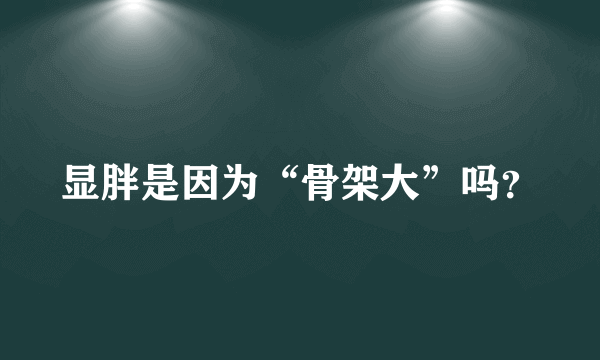 显胖是因为“骨架大”吗?